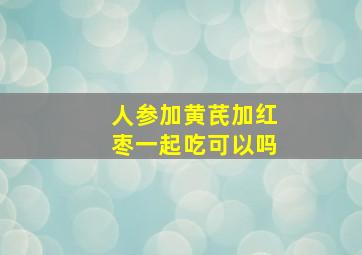 人参加黄芪加红枣一起吃可以吗